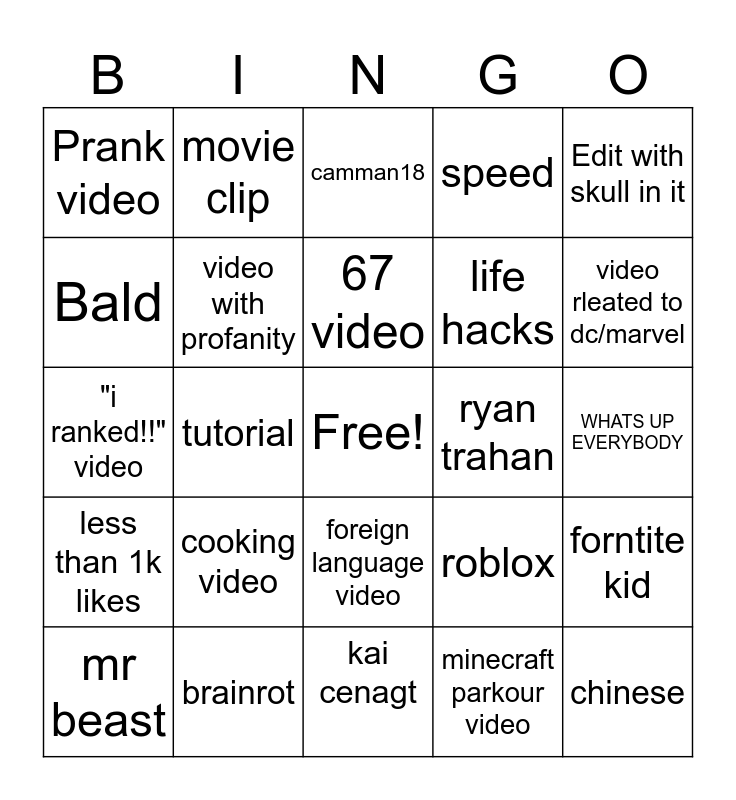 | B | I | N | G | O |
|---|---|---|---|---|
| Prank video | movie clip | camman18 | speed | Edit with skull in it |
| Bald | video with profanity | 67 video | life hacks | video rleated to dc/marvel |
| "i ranked!!" video | tutorial | Free! | ryan trahan | WHATS UP EVERYBODY |
| less than 1k likes | cooking video | foreign language video | roblox | forntite kid |
| mr beast | brainrot | kai cenagt | minecraft parkour video | chinese |